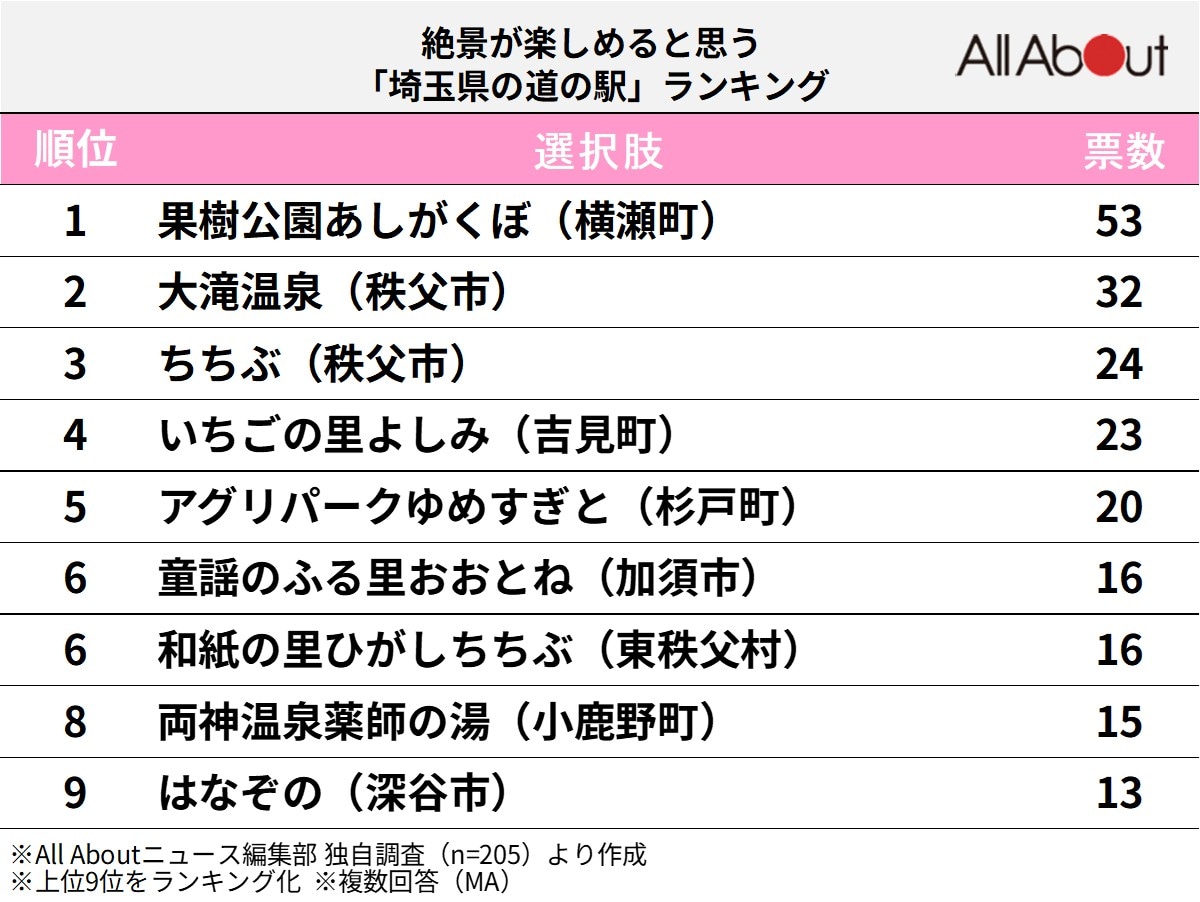 絶景が楽しめると思う
「埼玉県の道の駅」ランキング

All About

| 順位 | 選択肢 | 票数 |
|---|---|---|
| 1 | 果樹公園あしがくぼ（横瀬町） | 53 |
| 2 | 大滝温泉（秩父市） | 32 |
| 3 | ちちぶ（秩父市） | 24 |
| 4 | いちごの里よしみ（吉見町） | 23 |
| 5 | アグリパークゆめすぎと（杉戸町） | 20 |
| 6 | 童謡のふる里おおとね（加須市） | 16 |
| 6 | 和紙の里ひがしちちぶ（東秩父村） | 16 |
| 8 | 両神温泉薬師の湯（小鹿野町） | 15 |
| 9 | はなぞの（深谷市） | 13 |

※All Aboutニュース編集部 独自調査（n=205）より作成
※上位9位をランキング化 ※複数回答（MA）